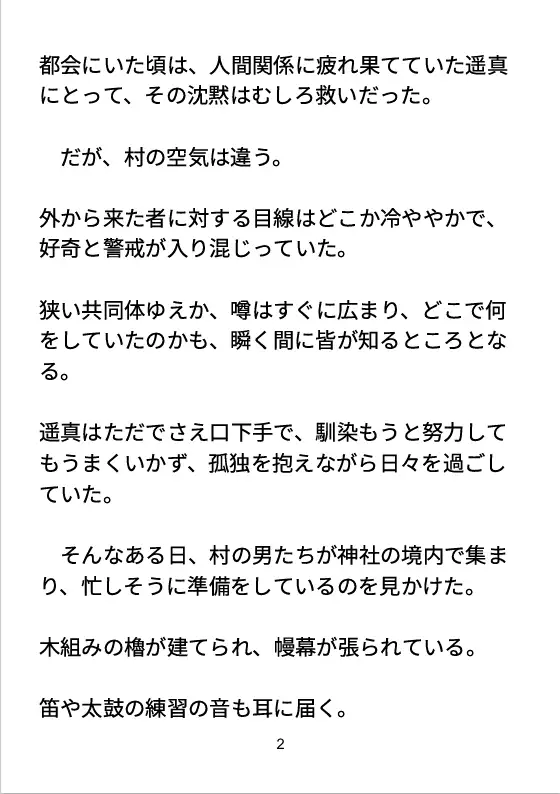 都会にいた頃は、人間関係に疲れ果てていた遥真にとって、その沈黙はむしろ救いだった。

　だが、村の空気は違う。

外から来た者に対する目線はどこか冷ややかで、好奇と警戒が入り混じっていた。

狭い共同体ゆえか、噂はすぐに広まり、どこで何をしていたのかも、瞬く間に皆が知るところとなる。

遥真はただでさえ口下手で、馴染もうと努力してもうまくいかず、孤独を抱えながら日々を過ごしていた。

　そんなある日、村の男たちが神社の境内で集まり、忙しそうに準備をしているのを見かけた。

木組みの櫓が建てられ、幔幕が張られている。

笛や太鼓の練習の音も耳に届く。

2